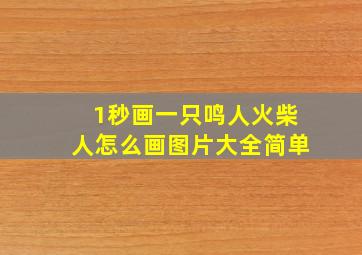 1秒画一只鸣人火柴人怎么画图片大全简单